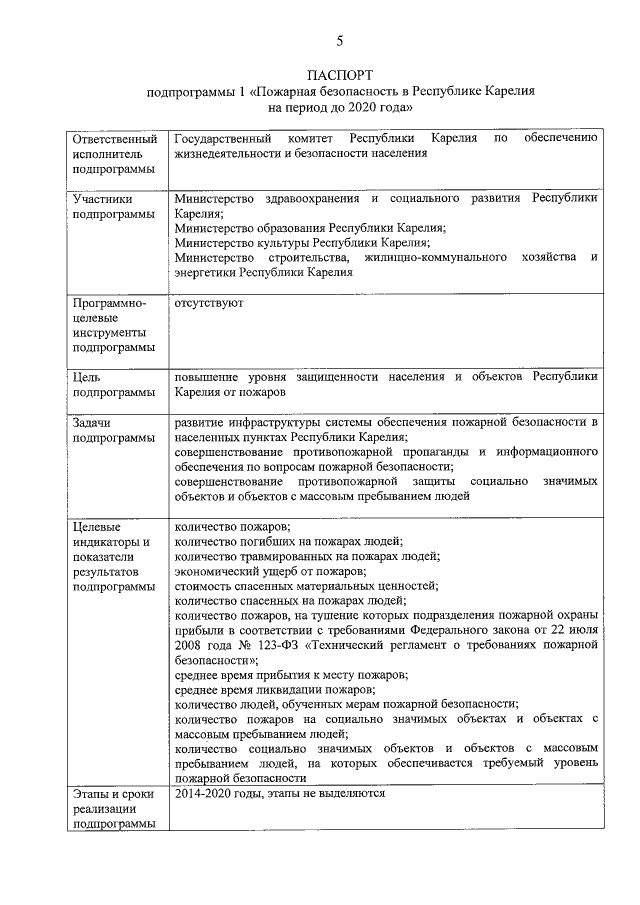 5

ПАСПОРТ
подпрограммы 1 «Пожарная безопасность в Республике Карелия на период до 2020 года»

| | |
|---|---|
| Ответственный исполнитель подпрограммы | Государственный комитет Республики Карелия по обеспечению жизнедеятельности и безопасности населения |
| Участники подпрограммы | Министерство здравоохранения и социального развития Республики Карелия; Министерство образования Республики Карелия; Министерство культуры Республики Карелия; Министерство строительства, жилищно-коммунального хозяйства и энергетики Республики Карелия |
| Программно-целевые инструменты подпрограммы | отсутствуют |
| Цель подпрограммы | повышение уровня защищенности населения и объектов Республики Карелия от пожаров |
| Задачи подпрограммы | развитие инфраструктуры системы обеспечения пожарной безопасности в населенных пунктах Республики Карелия; совершенствование противопожарной пропаганды и информационного обеспечения по вопросам пожарной безопасности; совершенствование противопожарной защиты социально значимых объектов и объектов с массовым пребыванием людей |
| Целевые индикаторы и показатели результатов подпрограммы | количество пожаров; количество погибших на пожарах людей; количество травмированных на пожарах людей; экономический ущерб от пожаров; стоимость спасенных материальных ценностей; количество спасенных на пожарах людей; количество пожаров, на тушение которых подразделения пожарной охраны прибыли в соответствии с требованиями Федерального закона от 22 июля 2008 года № 123-ФЗ «Технический регламент о требованиях пожарной безопасности»; среднее время прибытия к месту пожаров; среднее время ликвидации пожаров; количество людей, обученных мерам пожарной безопасности; количество пожаров на социально значимых объектах и объектах с массовым пребыванием людей; количество социально значимых объектов и объектов с массовым пребыванием людей, на которых обеспечивается требуемый уровень пожарной безопасности |
| Этапы и сроки реализации подпрограммы | 2014-2020 годы, этапы не выделяются |